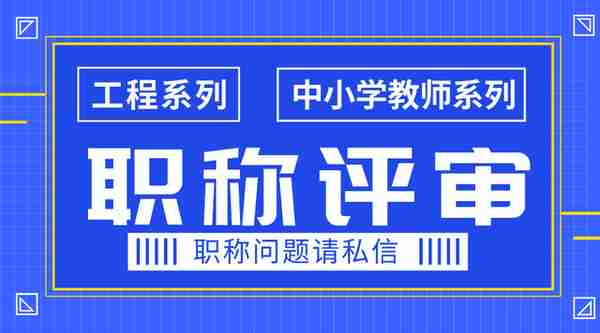 工程系列

中小学教师系列

职称评审

职称问题请私信